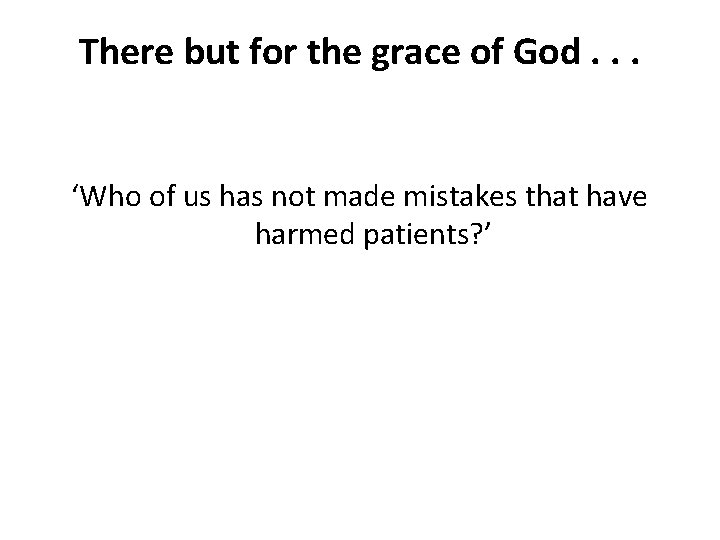 There but for the grace of God . . .

‘Who of us has not made mistakes that have harmed patients?’